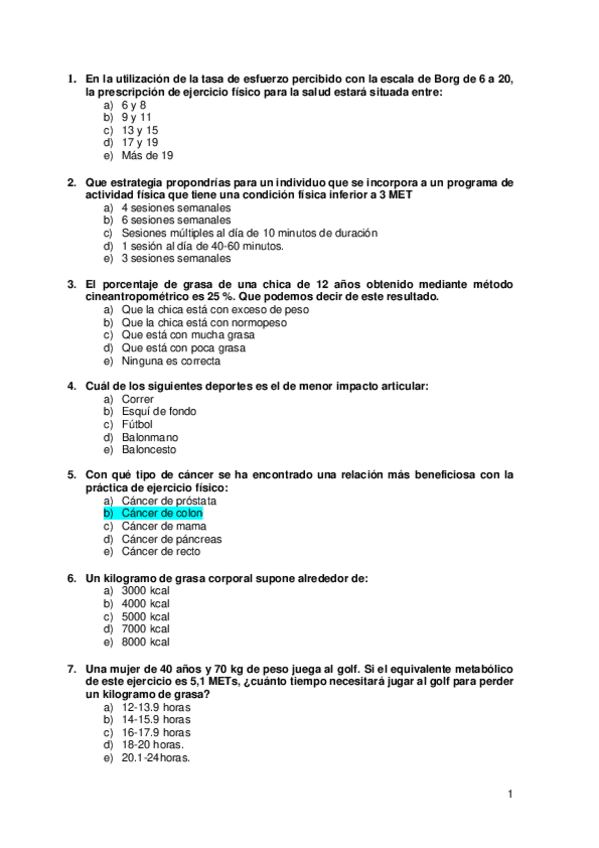 1. En la utilización de la tasa de esfuerzo percibido con la escala de Borg de 6 a 20, la prescripción de ejercicio físico para la salud estará situada entre:
a) 6 y 8
b) 9 y 11
c) 13 y 15
d) 17 y 19
e) Más de 19

2. Que estrategia propondrías para un individuo que se incorpora a un programa de actividad física que tiene una condición física inferior a 3 MET
a) 4 sesiones semanales
b) 6 sesiones semanales
c) Sesiones múltiples al día de 10 minutos de duración
d) 1 sesión al día de 40-60 minutos.
e) 3 sesiones semanales

3. El porcentaje de grasa de una chica de 12 años obtenido mediante método cineantropométrico es 25 %. Que podemos decir de este resultado.
a) Que la chica está con exceso de peso
b) Que la chica está con normopeso
c) Que está con mucha grasa
d) Que está con poca grasa
e) Ninguna es correcta

4. Cuál de los siguientes deportes es el de menor impacto articular:
a) Correr
b) Esquí de fondo
c) Fútbol
d) Balonmano
e) Baloncesto

5. Con qué tipo de cáncer se ha encontrado una relación más beneficiosa con la práctica de ejercicio físico:
a) Cáncer de próstata
b) Cáncer de colon
c) Cáncer de mama
d) Cáncer de páncreas
e) Cáncer de recto

6. Un kilogramo de grasa corporal supone alrededor de:
a) 3000 kcal
b) 4000 kcal
c) 5000 kcal
d) 7000 kcal
e) 8000 kcal

7. Una mujer de 40 años y 70 kg de peso juega al golf. Si el equivalente metabólico de este ejercicio es 5,1 METs, ¿cuánto tiempo necesitará jugar al golf para perder un kilogramo de grasa?
a) 12-13.9 horas
b) 14-15.9 horas
c) 16-17.9 horas
d) 18-20 horas.
e) 20.1-24horas.

1